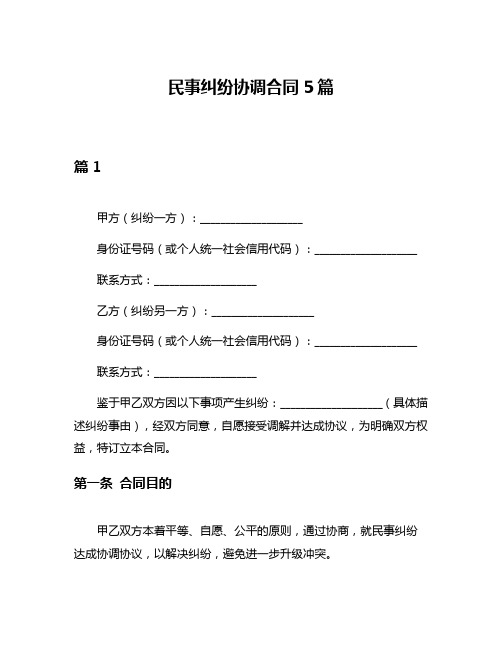 民事纠纷协调合同 5 篇

篇 1

甲方（纠纷一方）：__________________

身份证号码（或个人统一社会信用代码）：__________________

联系方式：__________________

乙方（纠纷另一方）：__________________

身份证号码（或个人统一社会信用代码）：__________________

联系方式：__________________

鉴于甲乙双方因以下事项产生纠纷：__________________（具体描述纠纷事由），经双方同意，自愿接受调解并达成协议，为明确双方权益，特订立本合同。

第一条 合同目的

甲乙双方本着平等、自愿、公平的原则，通过协商，就民事纠纷达成协调协议，以解决纠纷，避免进一步升级冲突。